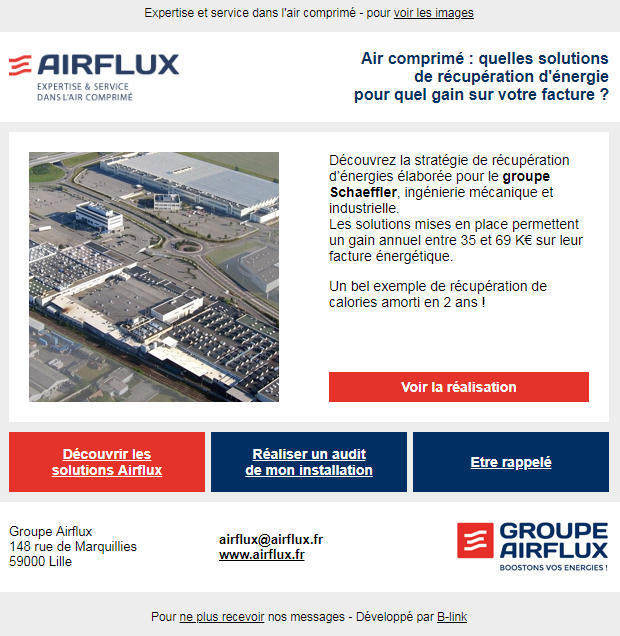 Expertise et service dans l'air comprimé - pour voir les images

AIRFLUX
EXPERTISE & SERVICE DANS L'AIR COMPRIMÉ

Air comprimé : quelles solutions de récupération d'énergie pour quel gain sur votre facture ?

Découvrez la stratégie de récupération d'énergies élaborée pour le groupe Schaeffler, ingénierie mécanique et industrielle.
Les solutions mises en place permettent un gain annuel entre 35 et 69 K€ sur leur facture énergétique.

Un bel exemple de récupération de calories amorti en 2 ans !

Voir la réalisation

Découvrir les solutions Airflux

Réaliser un audit de mon installation

Etre rappelé

Groupe Airflux
148 rue de Marquillies
59000 Lille

airflux@airflux.fr
www.airflux.fr

GROUPE AIRFLUX
BOOSTONS VOS ENERGIES !

Pour ne plus recevoir nos messages - Développé par B-link